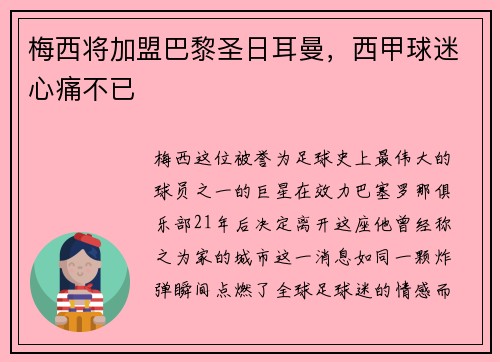 梅西将加盟巴黎圣日耳曼，西甲球迷心痛不已

梅西这位被誉为足球史上最伟大的球员之一的巨星在效力巴塞罗那俱乐部21年后决定离开这座他曾经称之为家的城市这一消息如同一颗炸弹瞬间点燃了全球足球迷的情感而